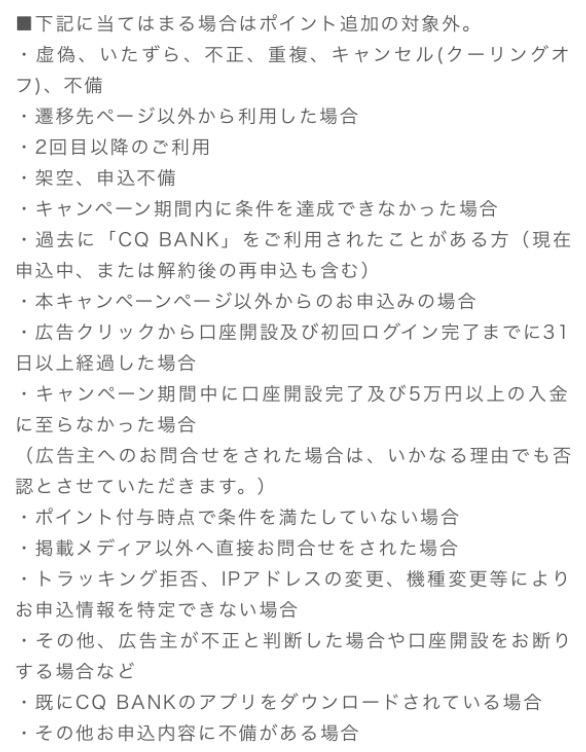 ■下記に当てはまる場合はポイント追加の対象外。
・虚偽、いたずら、不正、重複、キャンセル(クーリングオフ)、不備
・遷移先ページ以外から利用した場合
・2回目以降のご利用
・架空、申込不備
・キャンペーン期間内に条件を達成できなかった場合
・過去に「CQ BANK」をご利用されたことがある方（現在申込中、または解約後の再申込も含む）
・本キャンペーンページ以外からのお申込みの場合
・広告クリックから口座開設及び初回ログイン完了までに31日以上経過した場合
・キャンペーン期間中に口座開設完了及び5万円以上の入金に至らなかった場合
（広告主へのお問合せをされた場合は、いかなる理由でも否認とさせていただきます。）
・ポイント付与時点で条件を満たしていない場合
・掲載メディア以外へ直接お問合せをされた場合
・トラッキング拒否、IPアドレスの変更、機種変更等によりお申込情報を特定できない場合
・その他、広告主が不正と判断した場合や口座開設をお断りする場合など
・既にCQ BANKのアプリをダウンロードされている場合
・その他お申込内容に不備がある場合